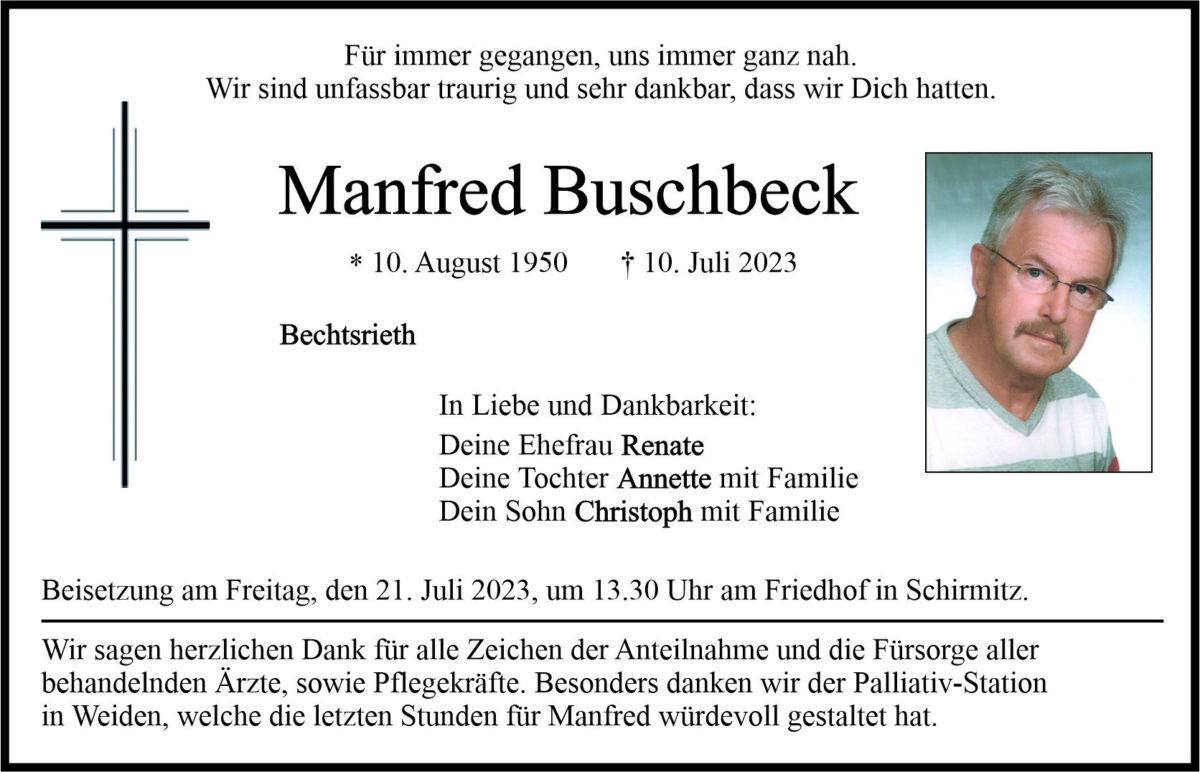 Für immer gegangen, uns immer ganz nah.
Wir sind unfassbar traurig und sehr dankbar, dass wir Dich hatten.

Manfred Buschbeck

* 10. August 1950 † 10. Juli 2023

Bechtsrieth

In Liebe und Dankbarkeit:
Deine Ehefrau Renate
Deine Tochter Annette mit Familie
Dein Sohn Christoph mit Familie

Beisetzung am Freitag, den 21. Juli 2023, um 13.30 Uhr am Friedhof in Schirmitz.

Wir sagen herzlichen Dank für alle Zeichen der Anteilnahme und die Fürsorge aller behandelnden Ärzte, sowie Pflegekräfte. Besonders danken wir der Palliativ-Station in Weiden, welche die letzten Stunden für Manfred würdevoll gestaltet hat.